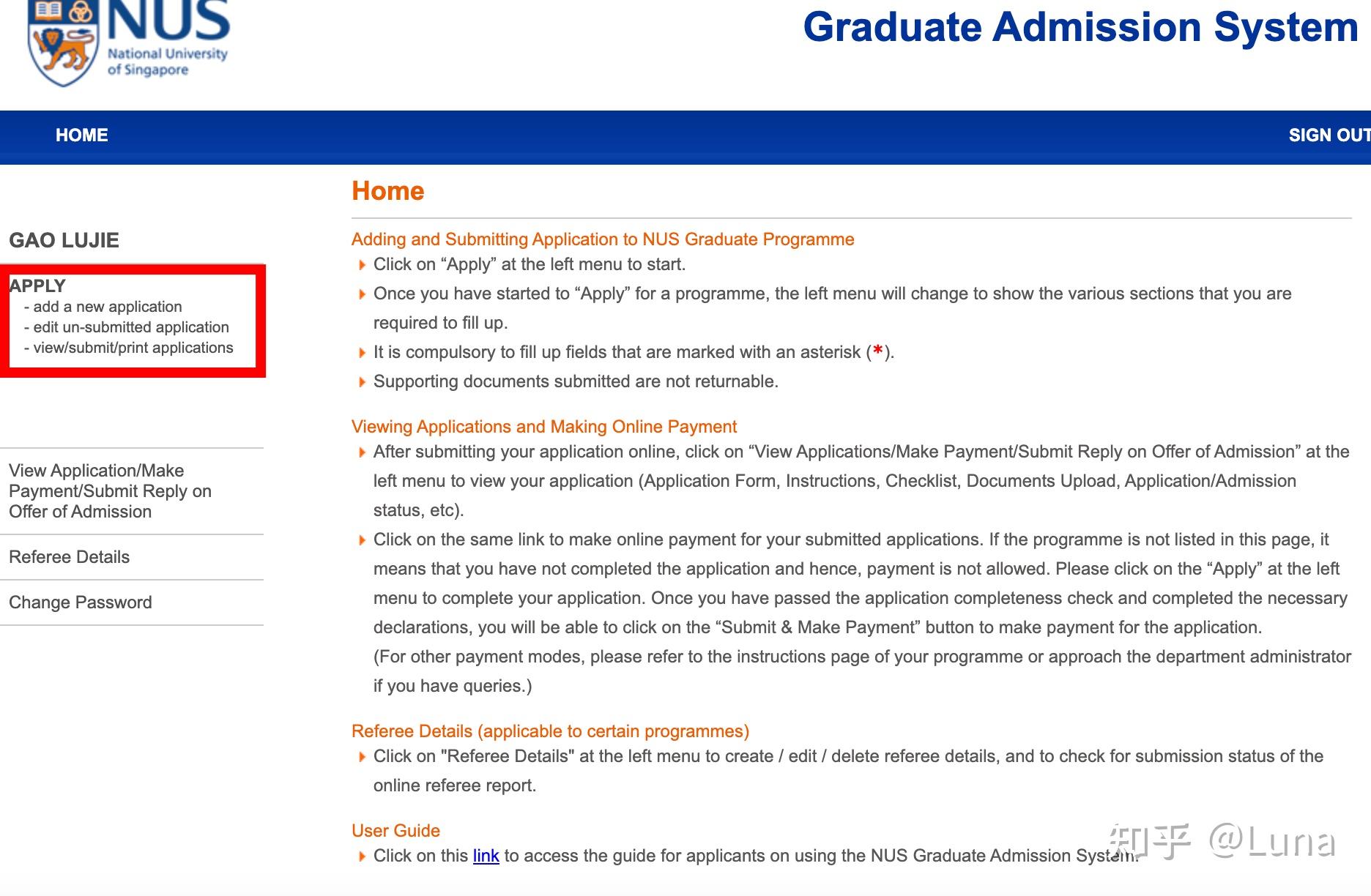 NUS
National University of Singapore

Graduate Admission System

HOME

SIGN OUT

GAO LUJIE

APPLY
- add a new application
- edit un-submitted application
- view/submit/print applications

View Application/Make Payment/Submit Reply on Offer of Admission

Referee Details

Change Password

Home

Adding and Submitting Application to NUS Graduate Programme

Click on “Apply” at the left menu to start.

Once you have started to “Apply” for a programme, the left menu will change to show the various sections that you are required to fill up.

It is compulsory to fill up fields that are marked with an asterisk (*).

Supporting documents submitted are not returnable.

Viewing Applications and Making Online Payment

After submitting your application online, click on “View Applications/Make Payment/Submit Reply on Offer of Admission” at the left menu to view your application (Application Form, Instructions, Checklist, Documents Upload, Application/Admission status, etc).

Click on the same link to make online payment for your submitted applications. If the programme is not listed in this page, it means that you have not completed the application and hence, payment is not allowed. Please click on the “Apply” at the left menu to complete your application. Once you have passed the application completeness check and completed the necessary declarations, you will be able to click on the “Submit & Make Payment” button to make payment for the application.
(For other payment modes, please refer to the instructions page of your programme or approach the department administrator if you have queries.)

Referee Details (applicable to certain programmes)

Click on "Referee Details" at the left menu to create / edit / delete referee details, and to check for submission status of the online referee report.

User Guide

Click on this link to access the guide for applicants on using the NUS Graduate Admission System.

知乎 @Luna